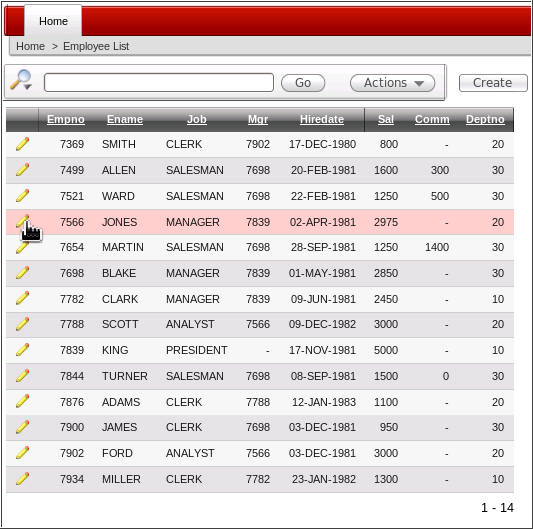 Home

Home > Employee List

Go Actions Create

| | Empno | Ename | Job | Mgr | Hiredate | Sal | Comm | Deptno |
|---|---|---|---|---|---|---|---|---|
| | 7369 | SMITH | CLERK | 7902 | 17-DEC-1980 | 800 | - | 20 |
| | 7499 | ALLEN | SALESMAN | 7698 | 20-FEB-1981 | 1600 | 300 | 30 |
| | 7521 | WARD | SALESMAN | 7698 | 22-FEB-1981 | 1250 | 500 | 30 |
| | 7566 | JONES | MANAGER | 7839 | 02-APR-1981 | 2975 | - | 20 |
| | 7654 | MARTIN | SALESMAN | 7698 | 28-SEP-1981 | 1250 | 1400 | 30 |
| | 7698 | BLAKE | MANAGER | 7839 | 01-MAY-1981 | 2850 | - | 30 |
| | 7782 | CLARK | MANAGER | 7839 | 09-JUN-1981 | 2450 | - | 10 |
| | 7788 | SCOTT | ANALYST | 7566 | 09-DEC-1982 | 3000 | - | 20 |
| | 7839 | KING | PRESIDENT | - | 17-NOV-1981 | 5000 | - | 10 |
| | 7844 | TURNER | SALESMAN | 7698 | 08-SEP-1981 | 1500 | 0 | 30 |
| | 7876 | ADAMS | CLERK | 7788 | 12-JAN-1983 | 1100 | - | 20 |
| | 7900 | JAMES | CLERK | 7698 | 03-DEC-1981 | 950 | - | 30 |
| | 7902 | FORD | ANALYST | 7566 | 03-DEC-1981 | 3000 | - | 20 |
| | 7934 | MILLER | CLERK | 7782 | 23-JAN-1982 | 1300 | - | 10 |

1 - 14